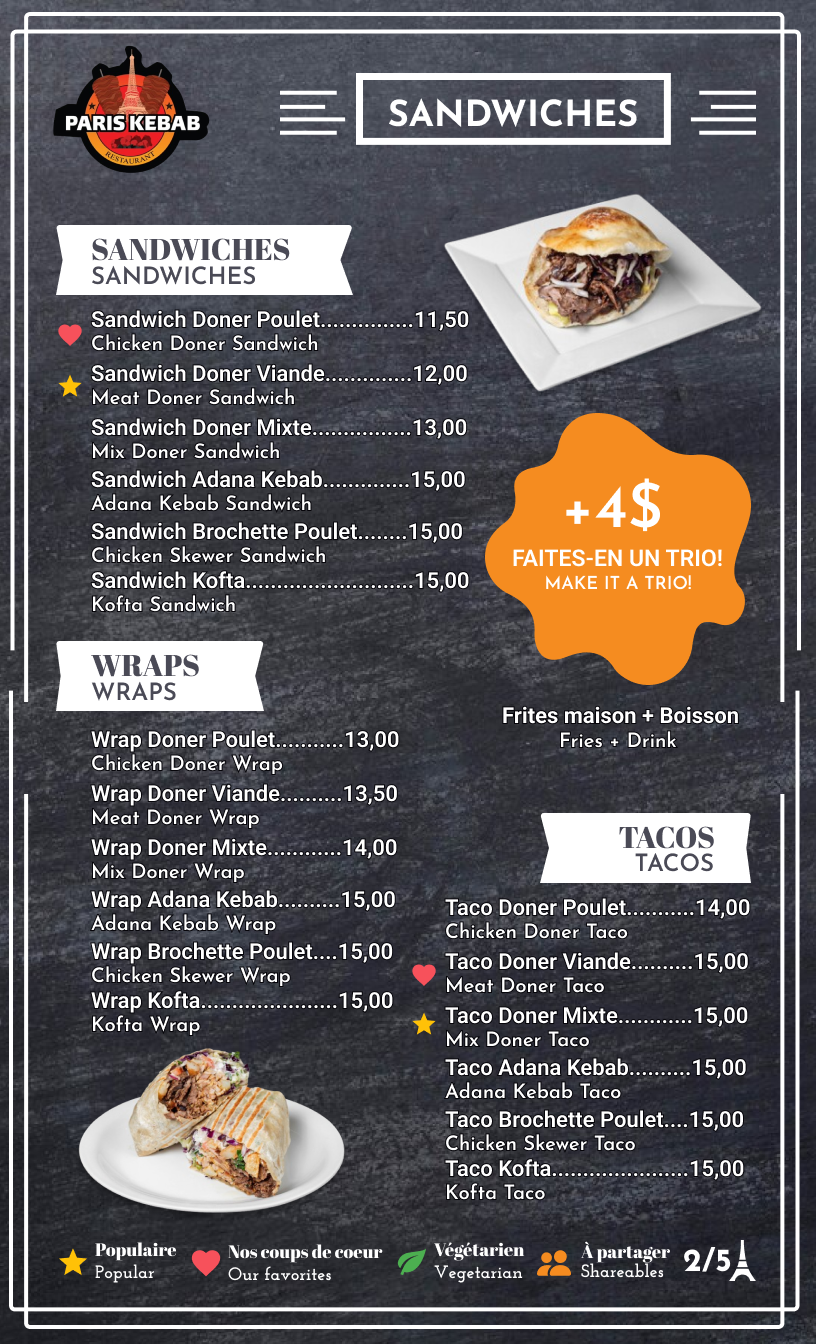 PARIS KEBAB
RESTAURANT

SANDWICHES

SANDWICHES
SANDWICHES

Sandwich Doner Poulet 11,50
Chicken Doner Sandwich
Sandwich Doner Viande 12,00
Meat Doner Sandwich
Sandwich Doner Mixte 13,00
Mix Doner Sandwich
Sandwich Adana Kebab 15,00
Adana Kebab Sandwich
Sandwich Brochette Poulet 15,00
Chicken Skewer Sandwich
Sandwich Kofta 15,00
Kofta Sandwich

+4$
FAITES-EN UN TRIO!
MAKE IT A TRIO!

Frites maison + Boisson
Fries + Drink

WRAPS
WRAPS

Wrap Doner Poulet 13,00
Chicken Doner Wrap
Wrap Doner Viande 13,50
Meat Doner Wrap
Wrap Doner Mixte 14,00
Mix Doner Wrap
Wrap Adana Kebab 15,00
Adana Kebab Wrap
Wrap Brochette Poulet 15,00
Chicken Skewer Wrap
Wrap Kofta 15,00
Kofta Wrap

TACOS
TACOS

Taco Doner Poulet 14,00
Chicken Doner Taco
Taco Doner Viande 15,00
Meat Doner Taco
Taco Doner Mixte 15,00
Mix Doner Taco
Taco Adana Kebab 15,00
Adana Kebab Taco
Taco Brochette Poulet 15,00
Chicken Skewer Taco
Taco Kofta 15,00
Kofta Taco

Populaire
Popular
Nos coups de coeur
Our favorites
Végétarien
Vegetarian
À partager
Shareables
2/5